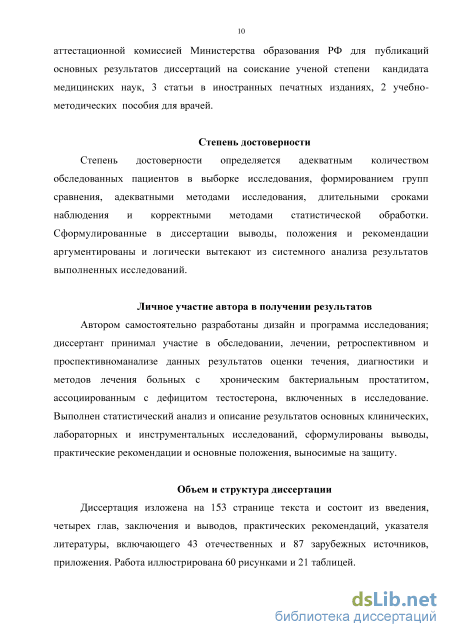 10

аттестационной комиссией Министерства образования РФ для публикаций основных результатов диссертаций на соискание ученой степени кандидата медицинских наук, 3 статьи в иностранных печатных изданиях, 2 учебно-методических пособия для врачей.

Степень достоверности

Степень достоверности определяется адекватным количеством обследованных пациентов в выборке исследования, формированием групп сравнения, адекватными методами исследования, длительными сроками наблюдения и корректными методами статистической обработки. Сформулированные в диссертации выводы, положения и рекомендации аргументированы и логически вытекают из системного анализа результатов выполненных исследований.

Личное участие автора в получении результатов

Автором самостоятельно разработаны дизайн и программа исследования; диссертант принимал участие в обследовании, лечении, ретроспективном и проспективноманализе данных результатов оценки течения, диагностики и методов лечения больных с хроническим бактериальным простатитом, ассоциированным с дефицитом тестостерона, включенных в исследование. Выполнен статистический анализ и описание результатов основных клинических, лабораторных и инструментальных исследований, сформулированы выводы, практические рекомендации и основные положения, выносимые на защиту.

Объем и структура диссертации

Диссертация изложена на 153 странице текста и состоит из введения, четырех глав, заключения и выводов, практических рекомендаций, указателя литературы, включающего 43 отечественных и 87 зарубежных источников, приложения. Работа иллюстрирована 60 рисунками и 21 таблицей.

dsLib.net
библиотека диссертаций